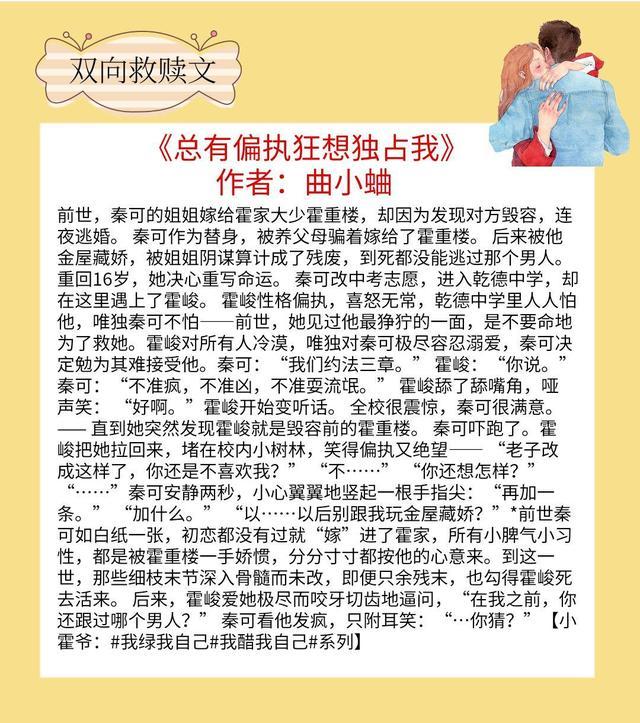 双向救赎文

《总有偏执狂想独占我》
作者：曲小蛐

前世，秦可的姐姐嫁给霍家大少霍重楼，却因为发现对方毁容，连夜逃婚。秦可作为替身，被养父母骗着嫁给了霍重楼。后来被他金屋藏娇，被姐姐阴谋算计成了残废，到死都没能逃过那个男人。重回16岁，她决心重写命运。秦可改中考志愿，进入乾德中学，却在这里遇上了霍峻。霍峻性格偏执，喜怒无常，乾德中学里人人怕他，唯独秦可不怕——前世，她见过他最狰狞的一面，是不要命地为了救她。霍峻对所有人冷漠，唯独对秦可极尽容忍溺爱，秦可决定勉为其难接受他。秦可：“我们约法三章。”霍峻：“你说。”秦可：“不准疯，不准凶，不准耍流氓。”霍峻舔了舔嘴角，哑声笑：“好啊。”霍峻开始变听话。全校很震惊，秦可很满意。——直到她突然发现霍峻就是毁容前的霍重楼。秦可吓跑了。霍峻把她拉回来，堵在校内小树林，笑得偏执又绝望——“老子改成这样了，你还是不喜欢我？”“不……”“你还想怎样？”“……”秦可安静两秒，小心翼翼地竖起一根手指尖：“再加一条。”“加什么。”“以……以后别跟我玩金屋藏娇？”*前世秦可如白纸一张，初恋都没有过就“嫁”进了霍家，所有小脾气小习性，都是被霍重楼一手娇惯，分分寸寸都按他的心意来。到这一世，那些细枝末节深入骨髓而未改，即便只余残末，也勾得霍峻死去活来。后来，霍峻爱她极尽而咬牙切齿地逼问，“在我之前，你还跟过哪个男人？”秦可看他发疯，只附耳笑：“…你猜？”【小霍爷：#我绿我自己#我醋我自己#系列】